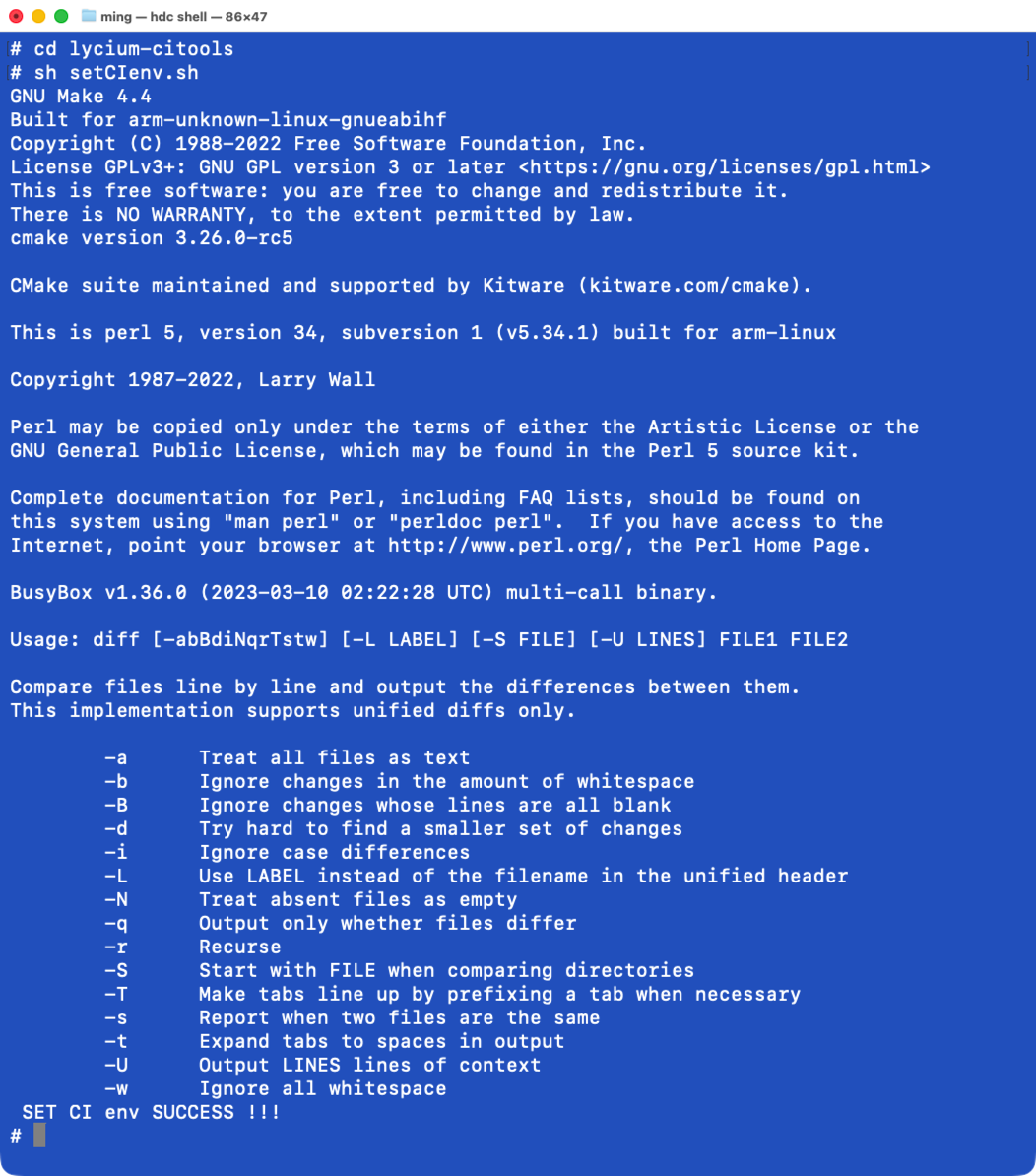 ming — hdc shell — 86×47

# cd lycium-citools
# sh setCIenv.sh
GNU Make 4.4
Built for arm-unknown-linux-gnueabihf
Copyright (C) 1988-2022 Free Software Foundation, Inc.
License GPLv3+: GNU GPL version 3 or later <https://gnu.org/licenses/gpl.html>
This is free software: you are free to change and redistribute it.
There is NO WARRANTY, to the extent permitted by law.
cmake version 3.26.0-rc5

CMake suite maintained and supported by Kitware (kitware.com/cmake).

This is perl 5, version 34, subversion 1 (v5.34.1) built for arm-linux

Copyright 1987-2022, Larry Wall

Perl may be copied only under the terms of either the Artistic License or the GNU General Public License, which may be found in the Perl 5 source kit.

Complete documentation for Perl, including FAQ lists, should be found on this system using "man perl" or "perldoc perl". If you have access to the Internet, point your browser at http://www.perl.org/, the Perl Home Page.

BusyBox v1.36.0 (2023-03-10 02:22:28 UTC) multi-call binary.

Usage: diff [-abBdiNqrTstw] [-L LABEL] [-S FILE] [-U LINES] FILE1 FILE2

Compare files line by line and output the differences between them.
This implementation supports unified diffs only.

-a Treat all files as text
-b Ignore changes in the amount of whitespace
-B Ignore changes whose lines are all blank
-d Try hard to find a smaller set of changes
-i Ignore case differences
-L Use LABEL instead of the filename in the unified header
-N Treat absent files as empty
-q Output only whether files differ
-r Recurse
-S Start with FILE when comparing directories
-T Make tabs line up by prefixing a tab when necessary
-s Report when two files are the same
-t Expand tabs to spaces in output
-U Output LINES lines of context
-w Ignore all whitespace
SET CI env SUCCESS !!!
#